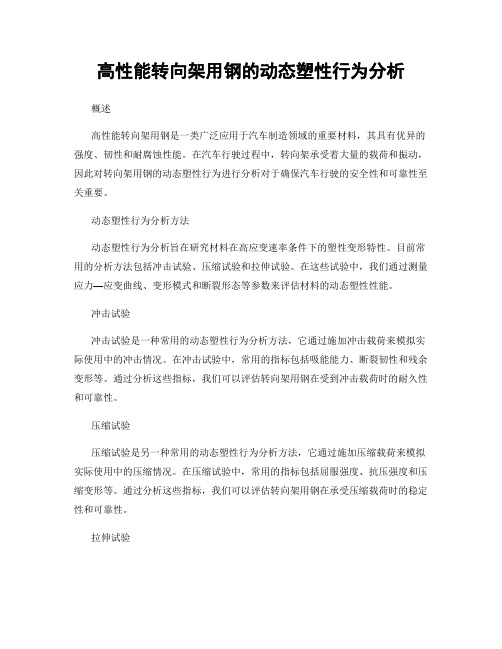 高性能转向架用钢的动态塑性行为分析

概述

高性能转向架用钢是一类广泛应用于汽车制造领域的重要材料，其具有优异的强度、韧性和耐腐蚀性能。在汽车行驶过程中，转向架承受着大量的载荷和振动，因此对转向架用钢的动态塑性行为进行分析对于确保汽车行驶的安全性和可靠性至关重要。

动态塑性行为分析方法

动态塑性行为分析旨在研究材料在高应变速率条件下的塑性变形特性。目前常用的分析方法包括冲击试验、压缩试验和拉伸试验。在这些试验中，我们通过测量应力—应变曲线、变形模式和断裂形态等参数来评估材料的动态塑性性能。

冲击试验

冲击试验是一种常用的动态塑性行为分析方法，它通过施加冲击载荷来模拟实际使用中的冲击情况。在冲击试验中，常用的指标包括吸能能力、断裂韧性和残余变形等。通过分析这些指标，我们可以评估转向架用钢在受到冲击载荷时的耐久性和可靠性。

压缩试验

压缩试验是另一种常用的动态塑性行为分析方法，它通过施加压缩载荷来模拟实际使用中的压缩情况。在压缩试验中，常用的指标包括屈服强度、抗压强度和压缩变形等。通过分析这些指标，我们可以评估转向架用钢在承受压缩载荷时的稳定性和可靠性。

拉伸试验